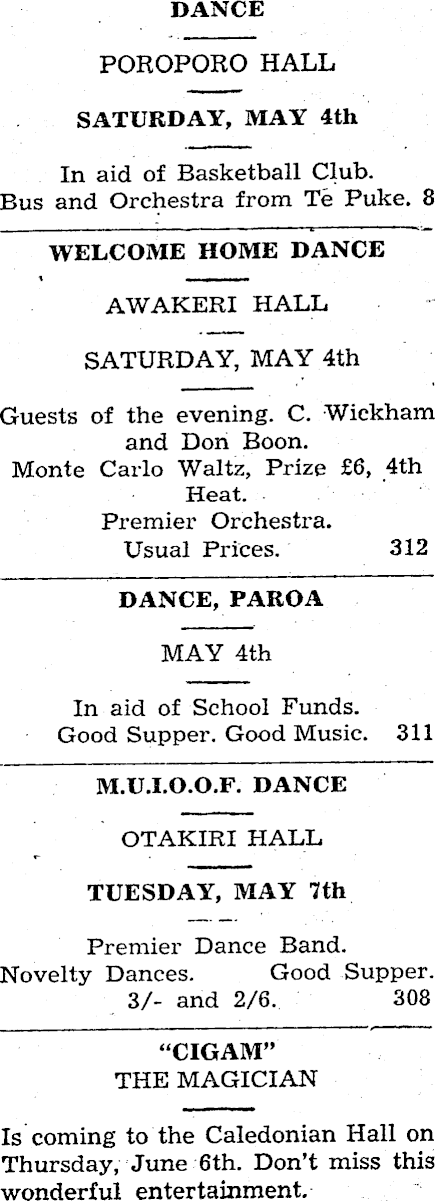 DANCE

POROPORO HALL

SATURDAY, MAY 4th

In aid of Basketball Club.
Bus and Orchestra from Te Puke. 8

WELCOME HOME DANCE

AWAKERI HALL

SATURDAY, MAY 4th

Guests of the evening. C. Wickham and Don Boon.
Monte Carlo Waltz, Prize £6, 4th Heat.
Premier Orchestra.
Usual Prices. 312

DANCE, PAROA

MAY 4th

In aid of School Funds.
Good Supper. Good Music. 311

M.U.I.O.O.F. DANCE

OTAKIRI HALL

TUESDAY, MAY 7th

Premier Dance Band.
Novelty Dances. Good Supper.
3/- and 2/6. 308

"CIGAM"
THE MAGICIAN

Is coming to the Caledonian Hall on Thursday, June 6th. Don't miss this wonderful entertainment.